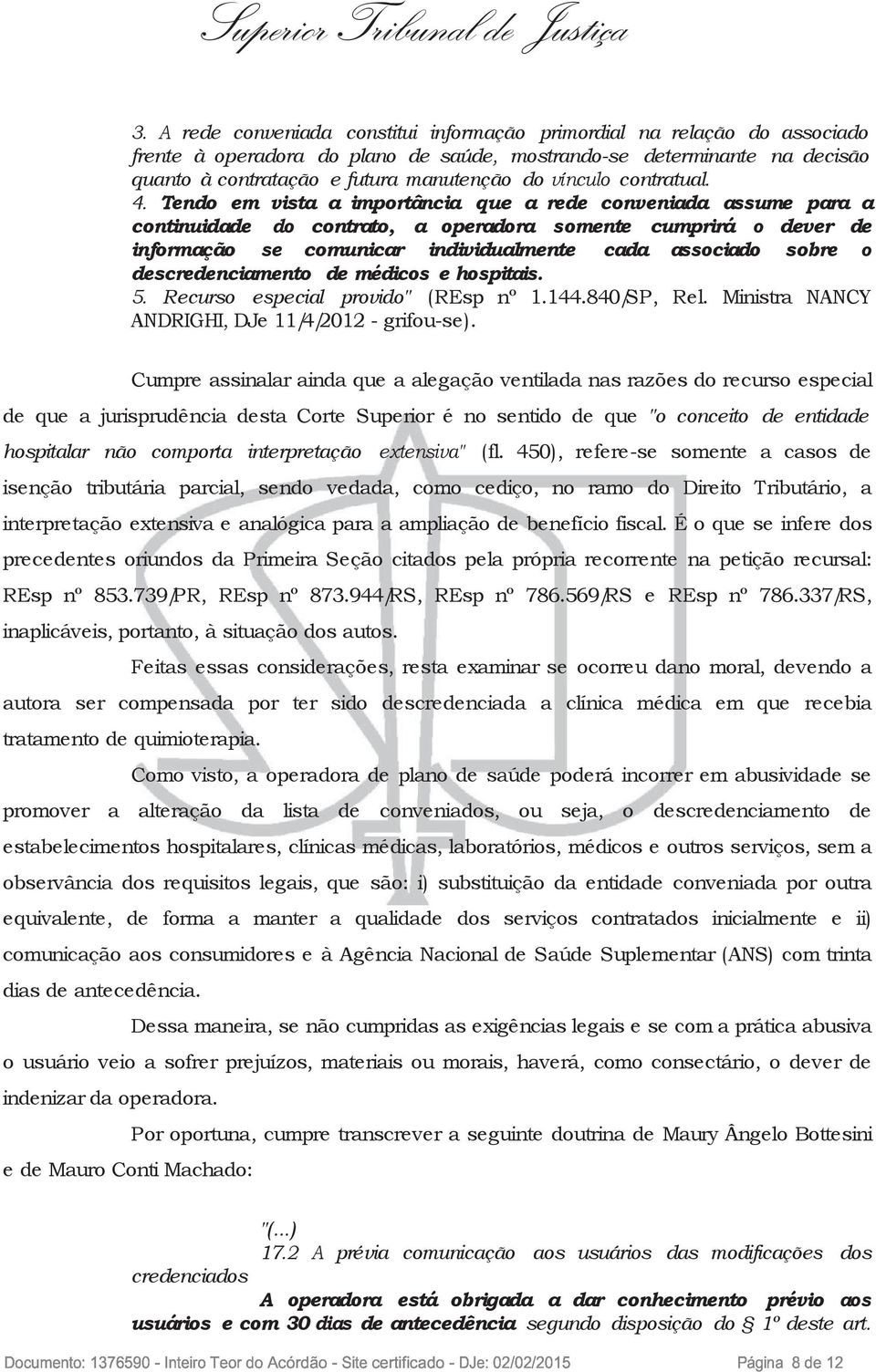 Superior Tribunal de Justiça

3. A rede conveniada constitui informação primordial na relação do associado frente à operadora do plano de saúde, mostrando-se determinante na decisão quanto à contratação e futura manutenção do vínculo contratual.
4. Tendo em vista a importância que a rede conveniada assume para a continuidade do contrato, a operadora somente cumprirá o dever de informação se comunicar individualmente cada associado sobre o descredenciamento de médicos e hospitais.
5. Recurso especial provido" (REsp nº 1.144.840/SP, Rel. Ministra NANCY ANDRIGHI, DJe 11/4/2012 - grifou-se).

Cumpre assinalar ainda que a alegação ventilada nas razões do recurso especial de que a jurisprudência desta Corte Superior é no sentido de que "o conceito de entidade hospitalar não comporta interpretação extensiva" (fl. 450), refere-se somente a casos de isenção tributária parcial, sendo vedada, como cediço, no ramo do Direito Tributário, a interpretação extensiva e analógica para a ampliação de benefício fiscal. É o que se infere dos precedentes oriundos da Primeira Seção citados pela própria recorrente na petição recursal: REsp nº 853.739/PR, REsp nº 873.944/RS, REsp nº 786.569/RS e REsp nº 786.337/RS, inaplicáveis, portanto, à situação dos autos.

Feitas essas considerações, resta examinar se ocorreu dano moral, devendo a autora ser compensada por ter sido descredenciada a clínica médica em que recebia tratamento de quimioterapia.

Como visto, a operadora de plano de saúde poderá incorrer em abusividade se promover a alteração da lista de conveniados, ou seja, o descredenciamento de estabelecimentos hospitalares, clínicas médicas, laboratórios, médicos e outros serviços, sem a observância dos requisitos legais, que são: i) substituição da entidade conveniada por outra equivalente, de forma a manter a qualidade dos serviços contratados inicialmente e ii) comunicação aos consumidores e à Agência Nacional de Saúde Suplementar (ANS) com trinta dias de antecedência.

Dessa maneira, se não cumpridas as exigências legais e se com a prática abusiva o usuário veio a sofrer prejuízos, materiais ou morais, haverá, como consectário, o dever de indenizar da operadora.

Por oportuna, cumpre transcrever a seguinte doutrina de Maury Ângelo Bottesini e de Mauro Conti Machado:

"(...)
17.2 A prévia comunicação aos usuários das modificações dos credenciados
A operadora está obrigada a dar conhecimento prévio aos usuários e com 30 dias de antecedência segundo disposição do § 1º deste art.

Documento: 1376590 - Inteiro Teor do Acórdão - Site certificado - DJe: 02/02/2015 Página 8 de 12